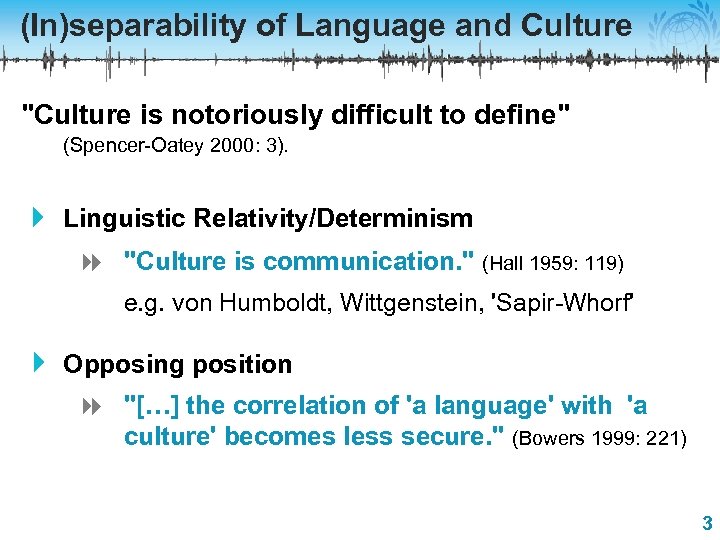 (In)separability of Language and Culture

"Culture is notoriously difficult to define"
(Spencer-Oatey 2000: 3).

Linguistic Relativity/Determinism

"Culture is communication." (Hall 1959: 119)
e.g. von Humboldt, Wittgenstein, 'Sapir-Whorf'

Opposing position

"[…] the correlation of 'a language' with 'a culture' becomes less secure." (Bowers 1999: 221)

3